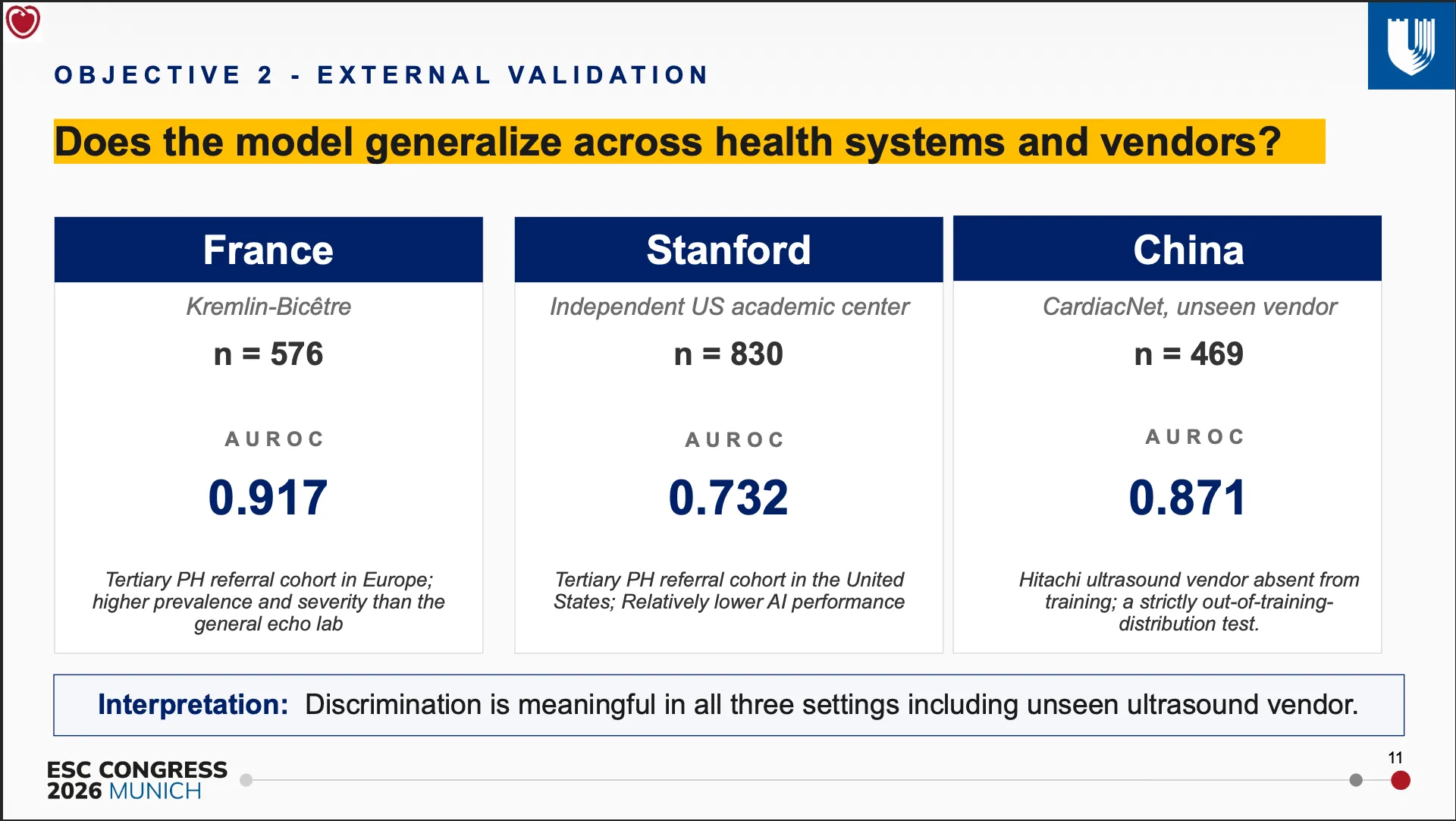 OBJECTIVE 2 - EXTERNAL VALIDATION

Does the model generalize across health systems and vendors?

France

Kremlin-Bicêtre

n = 576

AUROC

0.917

Tertiary PH referral cohort in Europe; higher prevalence and severity than the general echo lab

Stanford

Independent US academic center

n = 830

AUROC

0.732

Tertiary PH referral cohort in the United States; Relatively lower AI performance

China

CardiacNet, unseen vendor

n = 469

AUROC

0.871

Hitachi ultrasound vendor absent from training; a strictly out-of-training-distribution test.

Interpretation: Discrimination is meaningful in all three settings including unseen ultrasound vendor.

ESC CONGRESS
2026 MUNICH

11